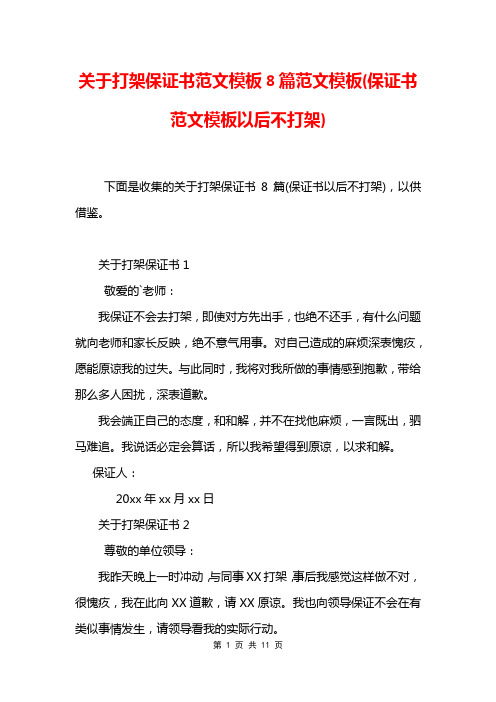 关于打架保证书范文模板 8 篇范文模板(保证书范文模板以后不打架)

下面是收集的关于打架保证书 8 篇(保证书以后不打架)，以供借鉴。

关于打架保证书 1

敬爱的`老师：

我保证不会去打架，即使对方先出手，也绝不还手，有什么问题就向老师和家长反映，绝不意气用事。对自己造成的麻烦深表愧疚，愿能原谅我的过失。与此同时，我将对我所做的事情感到抱歉，带给那么多人困扰，深表道歉。

我会端正自己的态度，和和解，并不在找他麻烦，一言既出，驷马难追。我说话必定会算话，所以我希望得到原谅，以求和解。

保证人：

20xx 年 xx 月 xx 日

关于打架保证书 2

尊敬的单位领导：

我昨天晚上一时冲动，与同事 XX 打架，事后我感觉这样做不对，很愧疚，我在此向 XX 道歉，请 XX 原谅。我也向领导保证不会在有类似事情发生，请领导看我的实际行动。

第 1 页 共 11 页